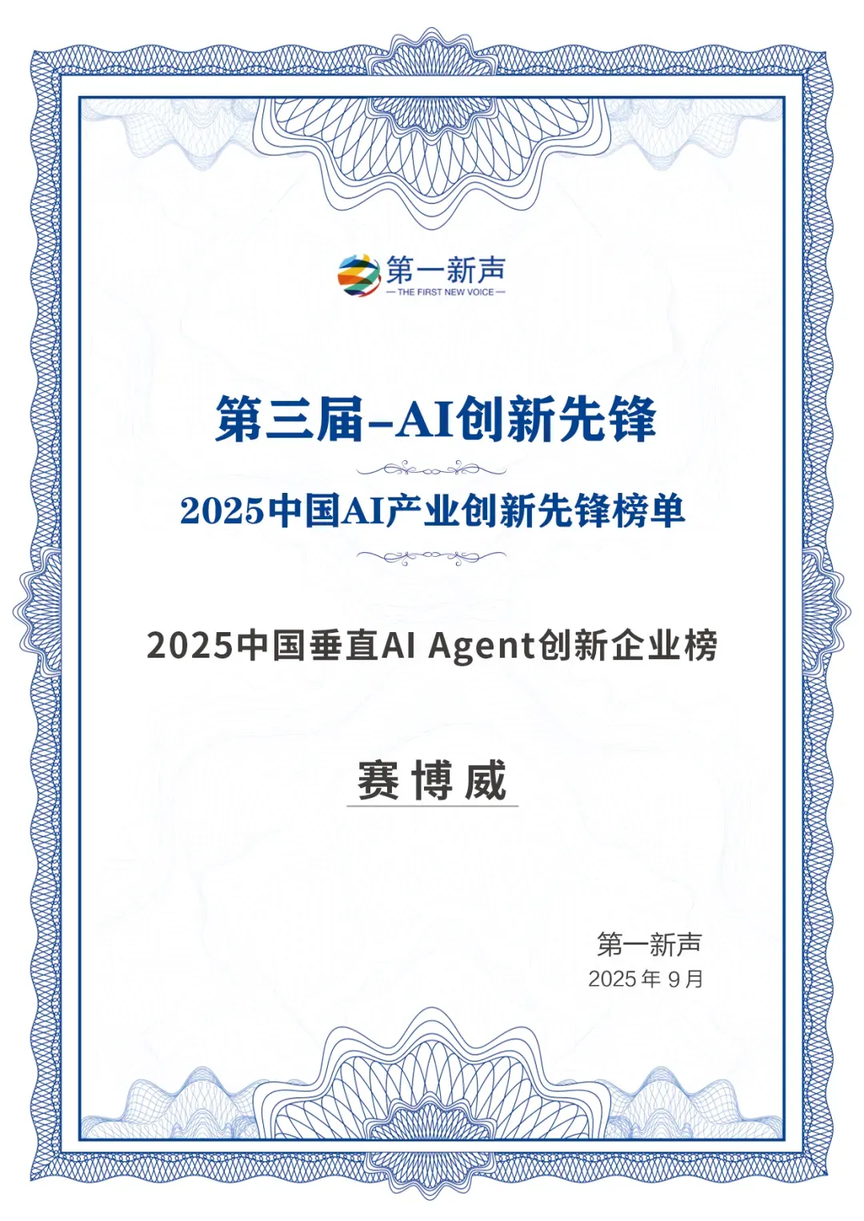 第一新声
— THE FIRST NEW VOICE —

第三届-AI创新先锋

2025中国AI产业创新先锋榜单

2025中国垂直AI Agent创新企业榜

赛博威

第一新声
2025年9月